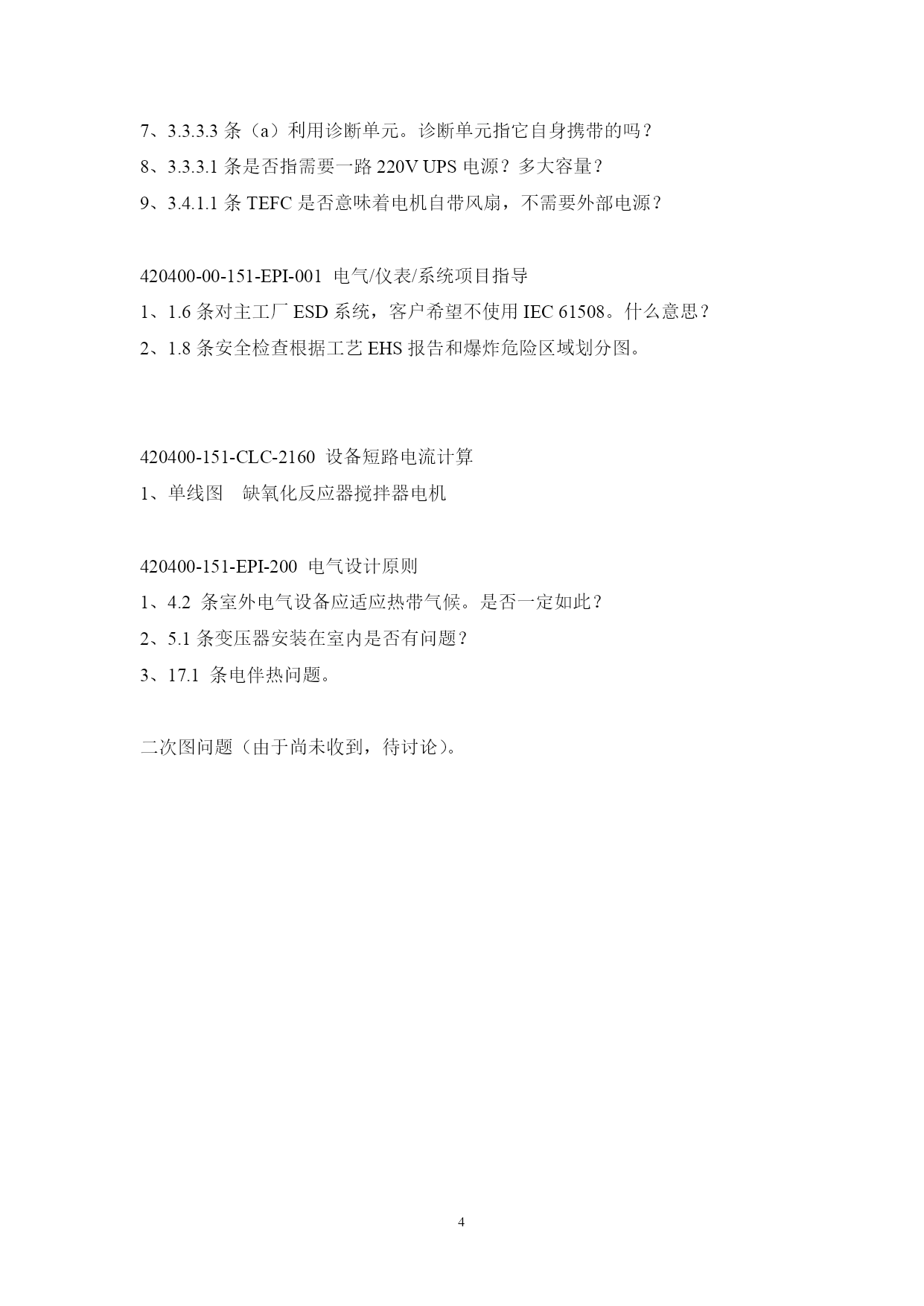 7、3.3.3.3 条（a）利用诊断单元。诊断单元指它自身携带的吗？

8、3.3.3.1 条是否指需要一路 220V UPS 电源？多大容量？

9、3.4.1.1 条 TEFC 是否意味着电机自带风扇，不需要外部电源？

420400-00-151-EPI-001 电气/仪表/系统项目指导

1、1.6 条对主工厂 ESD 系统，客户希望不使用 IEC 61508。什么意思？

2、1.8 条安全检查根据工艺 EHS 报告和爆炸危险区域划分图。

420400-151-CLC-2160 设备短路电流计算

1、单线图 缺氧化反应器搅拌器电机

420400-151-EPI-200 电气设计原则

1、4.2 条室外电气设备应适应热带气候。是否一定如此？

2、5.1 条变压器安装在室内是否有问题？

3、17.1 条电伴热问题。

二次图问题（由于尚未收到，待讨论）。

4